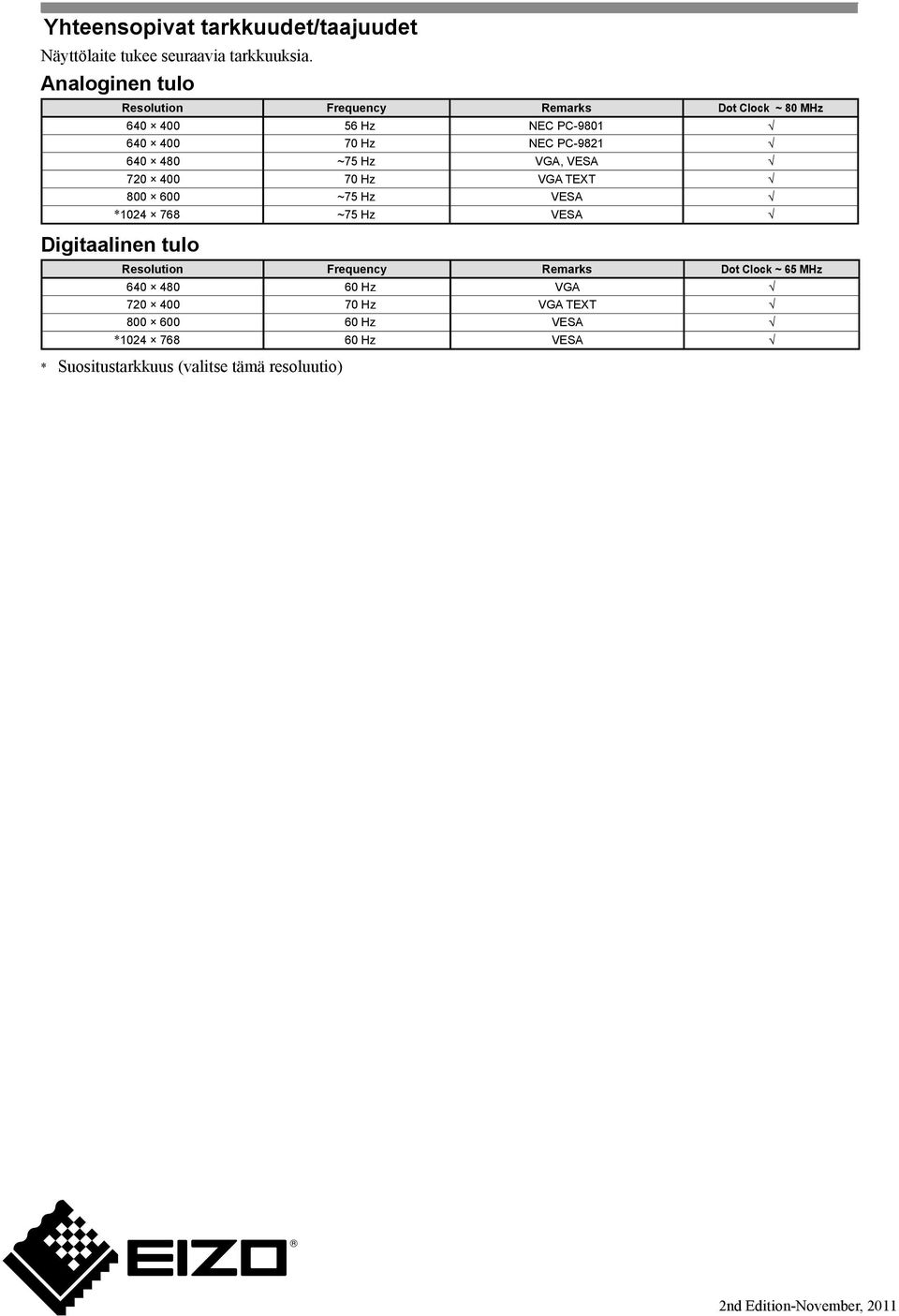 Yhteensopivat tarkkuudet/taajuudet

Näyttölaite tukee seuraavia tarkkuuksia.

Analoginen tulo

| Resolution | Frequency | Remarks | Dot Clock ~ 80 MHz |
|---|---|---|---|
| 640 × 400 | 56 Hz | NEC PC-9801 | √ |
| 640 × 400 | 70 Hz | NEC PC-9821 | √ |
| 640 × 480 | ~75 Hz | VGA, VESA | √ |
| 720 × 400 | 70 Hz | VGA TEXT | √ |
| 800 × 600 | ~75 Hz | VESA | √ |
| *1024 × 768 | ~75 Hz | VESA | √ |

Digitaalinen tulo

| Resolution | Frequency | Remarks | Dot Clock ~ 65 MHz |
|---|---|---|---|
| 640 × 480 | 60 Hz | VGA | √ |
| 720 × 400 | 70 Hz | VGA TEXT | √ |
| 800 × 600 | 60 Hz | VESA | √ |
| *1024 × 768 | 60 Hz | VESA | √ |

* Suositustarkkuus (valitse tämä resoluutio)

EIZO®

2nd Edition-November, 2011